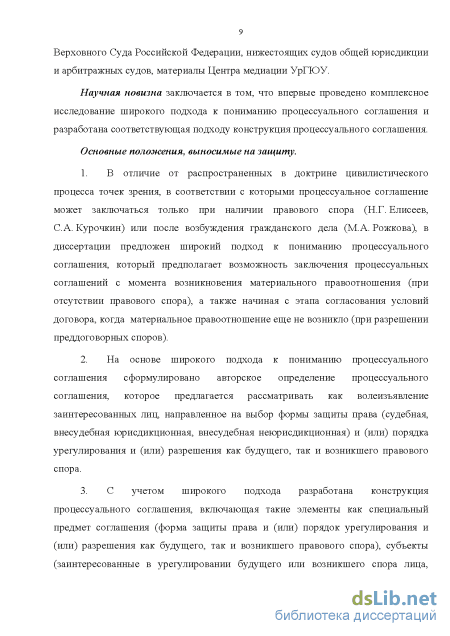 9

Верховного Суда Российской Федерации, нижестоящих судов общей юрисдикции и арбитражных судов, материалы Центра медиации УрГЮУ.

Научная новизна заключается в том, что впервые проведено комплексное исследование широкого подхода к пониманию процессуального соглашения и разработана соответствующая подходу конструкция процессуального соглашения.

Основные положения, выносимые на защиту.

1. В отличие от распространенных в доктрине цивилистического процесса точек зрения, в соответствии с которыми процессуальное соглашение может заключаться только при наличии правового спора (Н.Г. Елисеев, С.А. Курочкин) или после возбуждения гражданского дела (М.А. Рожкова), в диссертации предложен широкий подход к пониманию процессуального соглашения, который предполагает возможность заключения процессуальных соглашений с момента возникновения материального правоотношения (при отсутствии правового спора), а также начиная с этапа согласования условий договора, когда материальное правоотношение еще не возникло (при разрешении преддоговорных споров).

2. На основе широкого подхода к пониманию процессуального соглашения сформулировано авторское определение процессуального соглашения, которое предлагается рассматривать как волеизъявление заинтересованных лиц, направленное на выбор формы защиты права (судебная, внесудебная юрисдикционная, внесудебная неюрисдикционная) и (или) порядка урегулирования и (или) разрешения как будущего, так и возникшего правового спора.

3. С учетом широкого подхода разработана конструкция процессуального соглашения, включающая такие элементы как специальный предмет соглашения (форма защиты права и (или) порядок урегулирования и (или) разрешения как будущего, так и возникшего правового спора), субъекты (заинтересованные в урегулировании будущего или возникшего спора лица,

dsLib.net
библиотека диссертаций